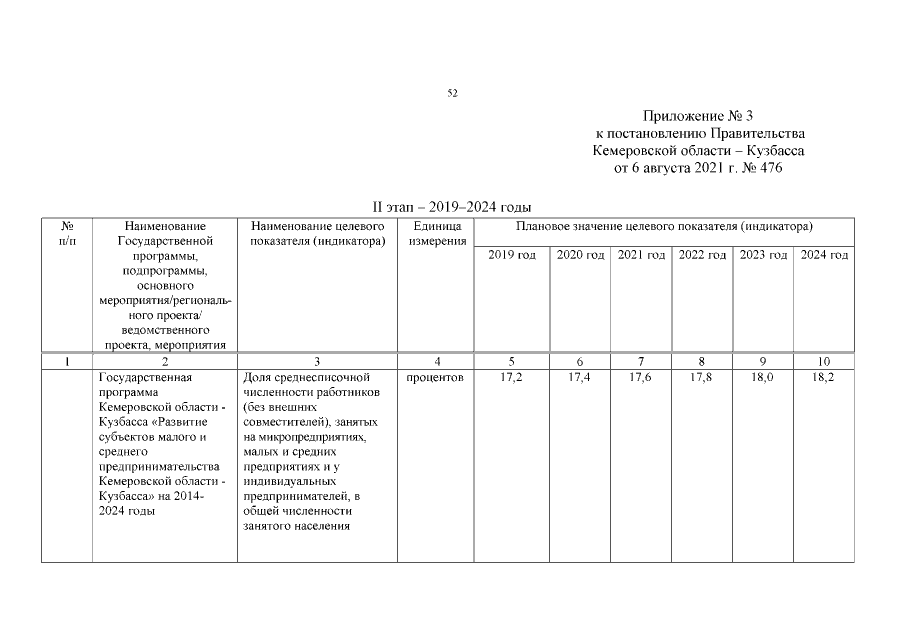 52

Приложение № 3
к постановлению Правительства
Кемеровской области – Кузбасса
от 6 августа 2021 г. № 476

II этап – 2019–2024 годы

| № п/п | Наименование Государственной программы, подпрограммы, основного мероприятия/регионального проекта/ ведомственного проекта, мероприятия | Наименование целевого показателя (индикатора) | Единица измерения | Плановое значение целевого показателя (индикатора) | | | | | |
|---|---|---|---|---|---|---|---|---|---|
| | | | | 2019 год | 2020 год | 2021 год | 2022 год | 2023 год | 2024 год |
| 1 | 2 | 3 | 4 | 5 | 6 | 7 | 8 | 9 | 10 |
| | Государственная программа Кемеровской области - Кузбасса «Развитие субъектов малого и среднего предпринимательства Кемеровской области - Кузбасса» на 2014-2024 годы | Доля среднесписочной численности работников (без внешних совместителей), занятых на микропредприятиях, малых и средних предприятиях и у индивидуальных предпринимателей, в общей численности занятого населения | процентов | 17,2 | 17,4 | 17,6 | 17,8 | 18,0 | 18,2 |